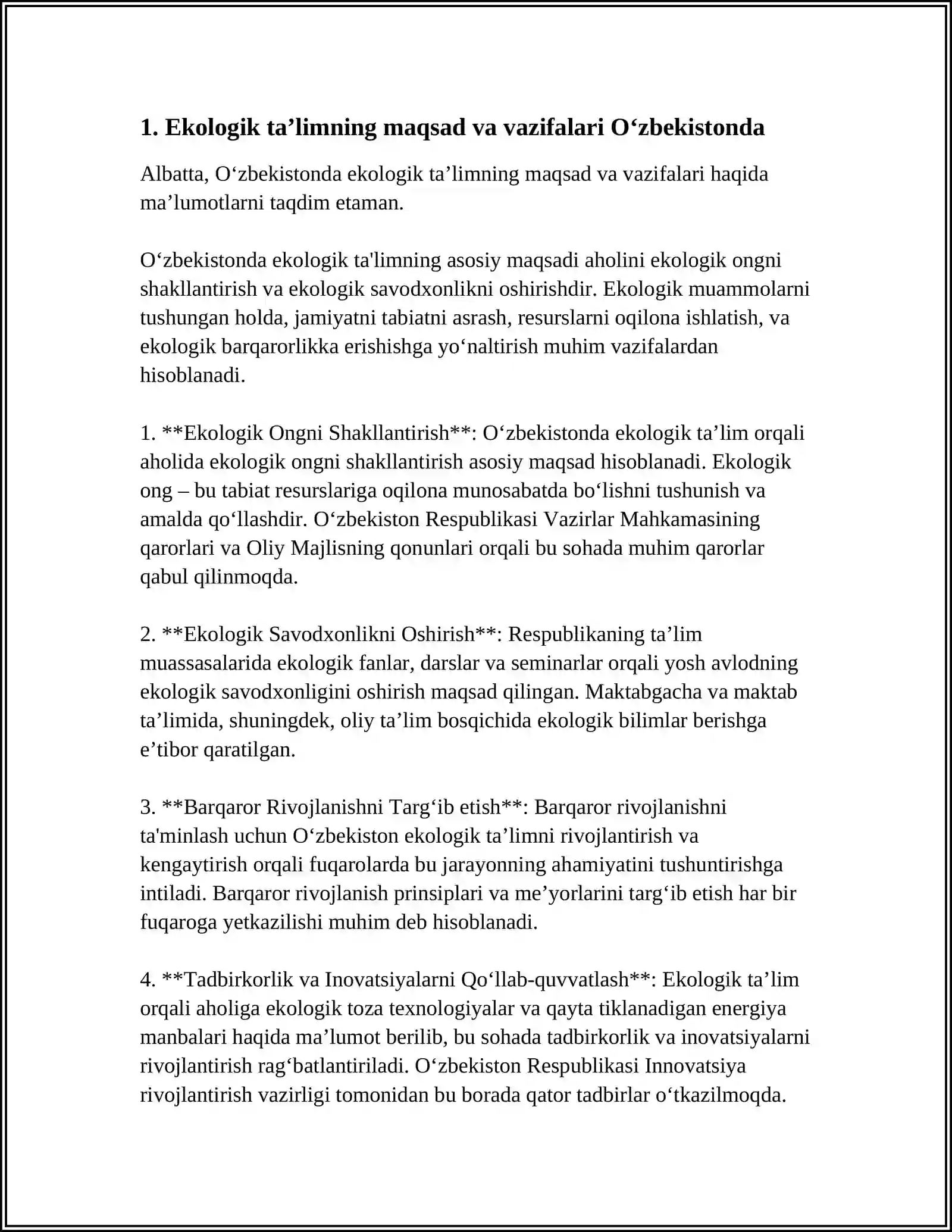 1. Ekologik ta'limning maqsad va vazifalari O'zbekistonda

Albatta, O'zbekistonda ekologik ta'limning maqsad va vazifalari haqida ma'lumotlarni taqdim etaman.

O'zbekistonda ekologik ta'limning asosiy maqsadi aholini ekologik ongni shakllantirish va ekologik savodxonlikni oshirishdir. Ekologik muammolarni tushungan holda, jamiyatni tabiatni asrash, resurslarni oqilona ishlatish, va ekologik barqarorlikka erishishga yo'naltirish muhim vazifalardan hisoblanadi.

1. **Ekologik Ongni Shakllantirish**: O'zbekistonda ekologik ta'lim orqali aholida ekologik ongni shakllantirish asosiy maqsad hisoblanadi. Ekologik ong – bu tabiat resurslariga oqilona munosabatda bo'lishni tushunish va amalda qo'llashdir. O'zbekiston Respublikasi Vazirlar Mahkamasining qarorlari va Oliy Majlisning qonunlari orqali bu sohada muhim qarorlar qabul qilinmoqda.

2. **Ekologik Savodxonlikni Oshirish**: Respublikaning ta'lim muassasalarida ekologik fanlar, darslar va seminarlar orqali yosh avlodning ekologik savodxonligini oshirish maqsad qilingan. Maktabgacha va maktab ta'limida, shuningdek, oliy ta'lim bosqichida ekologik bilimlar berishga e'tibor qaratilgan.

3. **Barqaror Rivojlanishni Targ'ib etish**: Barqaror rivojlanishni ta'minlash uchun O'zbekiston ekologik ta'limni rivojlantirish va kengaytirish orqali fuqarolarda bu jarayonning ahamiyatini tushuntirishga intiladi. Barqaror rivojlanish prinsiplari va me'yorlarini targ'ib etish har bir fuqaroga yetkazilishi muhim deb hisoblanadi.

4. **Tadbirkorlik va Inovatsiyalarni Qo'llab-quvvatlash**: Ekologik ta'lim orqali aholiga ekologik toza texnologiyalar va qayta tiklanadigan energiya manbalari haqida ma'lumot berilib, bu sohada tadbirkorlik va inovatsiyalarni rivojlantirish rag'batlantiriladi. O'zbekiston Respublikasi Innovatsiya rivojlantirish vazirligi tomonidan bu borada qator tadbirlar o'tkazilmoqda.